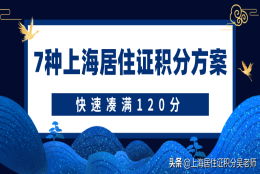 7种上海居住证积分方案

快速凑满120分

头条 @上海居住证积分吴老师